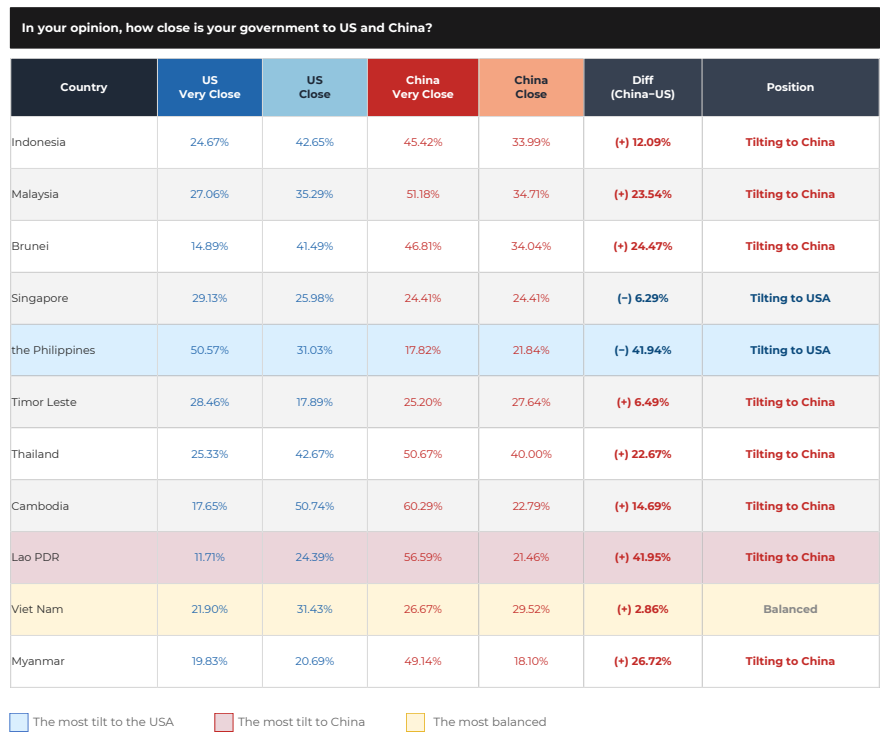 In your opinion, how close is your government to US and China?

| Country | US Very Close | US Close | China Very Close | China Close | Diff (China–US) | Position |
|---|---|---|---|---|---|---|
| Indonesia | 24.67% | 42.65% | 45.42% | 33.99% | (+) 12.09% | Tilting to China |
| Malaysia | 27.06% | 35.29% | 51.18% | 34.71% | (+) 23.54% | Tilting to China |
| Brunei | 14.89% | 41.49% | 46.81% | 34.04% | (+) 24.47% | Tilting to China |
| Singapore | 29.13% | 25.98% | 24.41% | 24.41% | (–) 6.29% | Tilting to USA |
| the Philippines | 50.57% | 31.03% | 17.82% | 21.84% | (–) 41.94% | Tilting to USA |
| Timor Leste | 28.46% | 17.89% | 25.20% | 27.64% | (+) 6.49% | Tilting to China |
| Thailand | 25.33% | 42.67% | 50.67% | 40.00% | (+) 22.67% | Tilting to China |
| Cambodia | 17.65% | 50.74% | 60.29% | 22.79% | (+) 14.69% | Tilting to China |
| Lao PDR | 11.71% | 24.39% | 56.59% | 21.46% | (+) 41.95% | Tilting to China |
| Viet Nam | 21.90% | 31.43% | 26.67% | 29.52% | (+) 2.86% | Balanced |
| Myanmar | 19.83% | 20.69% | 49.14% | 18.10% | (+) 26.72% | Tilting to China |

The most tilt to the USA The most tilt to China The most balanced